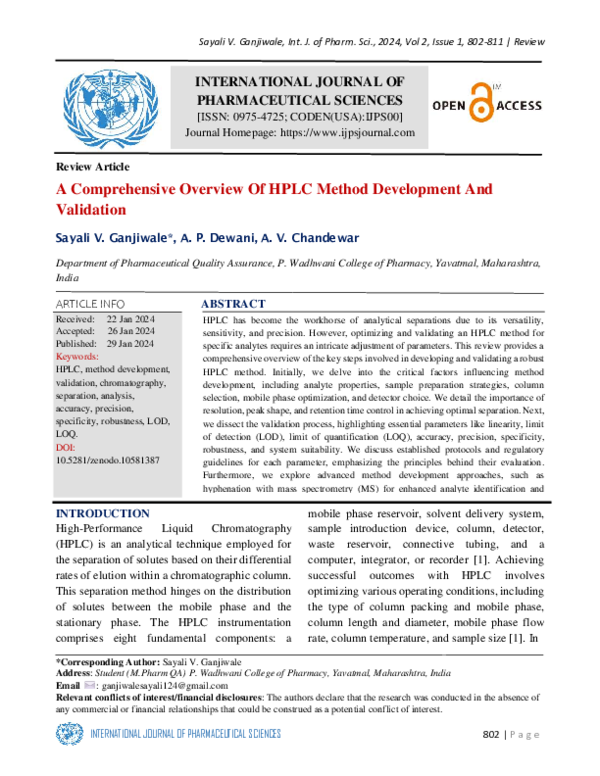 Sayali V. Ganjiwale, Int. J. of Pharm. Sci., 2024, Vol 2, Issue 1, 802-811 | Review

INTERNATIONAL JOURNAL OF PHARMACEUTICAL SCIENCES
[ISSN: 0975-4725; CODEN(USA):IJPS00]
Journal Homepage: https://www.ijpsjournal.com

OPEN ACCESS

Review Article

A Comprehensive Overview Of HPLC Method Development And Validation

Sayali V. Ganjiwale*, A. P. Dewani, A. V. Chandewar

Department of Pharmaceutical Quality Assurance, P. Wadhwani College of Pharmacy, Yavatmal, Maharashtra, India

ARTICLE INFO
Received: 22 Jan 2024
Accepted: 26 Jan 2024
Published: 29 Jan 2024
Keywords:
HPLC, method development, validation, chromatography, separation, analysis, accuracy, precision, specificity, robustness, LOD, LOQ.
DOI:
10.5281/zenodo.10581387

ABSTRACT
HPLC has become the workhorse of analytical separations due to its versatility, sensitivity, and precision. However, optimizing and validating an HPLC method for specific analytes requires an intricate adjustment of parameters. This review provides a comprehensive overview of the key steps involved in developing and validating a robust HPLC method. Initially, we delve into the critical factors influencing method development, including analyte properties, sample preparation strategies, column selection, mobile phase optimization, and detector choice. We detail the importance of resolution, peak shape, and retention time control in achieving optimal separation. Next, we dissect the validation process, highlighting essential parameters like linearity, limit of detection (LOD), limit of quantification (LOQ), accuracy, precision, specificity, robustness, and system suitability. We discuss established protocols and regulatory guidelines for each parameter, emphasizing the principles behind their evaluation. Furthermore, we explore advanced method development approaches, such as hyphenation with mass spectrometry (MS) for enhanced analyte identification and

INTRODUCTION
High-Performance Liquid Chromatography (HPLC) is an analytical technique employed for the separation of solutes based on their differential rates of elution within a chromatographic column. This separation method hinges on the distribution of solutes between the mobile phase and the stationary phase. The HPLC instrumentation comprises eight fundamental components: a mobile phase reservoir, solvent delivery system, sample introduction device, column, detector, waste reservoir, connective tubing, and a computer, integrator, or recorder [1]. Achieving successful outcomes with HPLC involves optimizing various operating conditions, including the type of column packing and mobile phase, column length and diameter, mobile phase flow rate, column temperature, and sample size [1]. In

*Corresponding Author: Sayali V. Ganjiwale
Address: Student (M.Pharm QA) P. Wadhwani College of Pharmacy, Yavatmal, Maharashtra, India
Email : ganjiwalesayali124@gmail.com
Relevant conflicts of interest/financial disclosures: The authors declare that the research was conducted in the absence of any commercial or financial relationships that could be construed as a potential conflict of interest.

INTERNATIONAL JOURNAL OF PHARMACEUTICAL SCIENCES
802 | Page